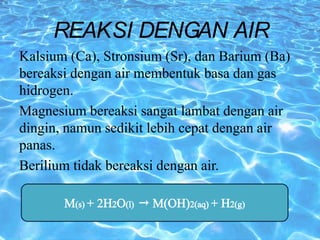 REAKSI DENGAN AIR

Kalsium (Ca), Stronsium (Sr), dan Barium (Ba) bereaksi dengan air membentuk basa dan gas hidrogen.

Magnesium bereaksi sangat lambat dengan air dingin, namun sedikit lebih cepat dengan air panas.

Berilium tidak bereaksi dengan air.

$M_{(s)} + 2H_2O_{(l)} \rightarrow M(OH)_{2(aq)} + H_{2(g)}$